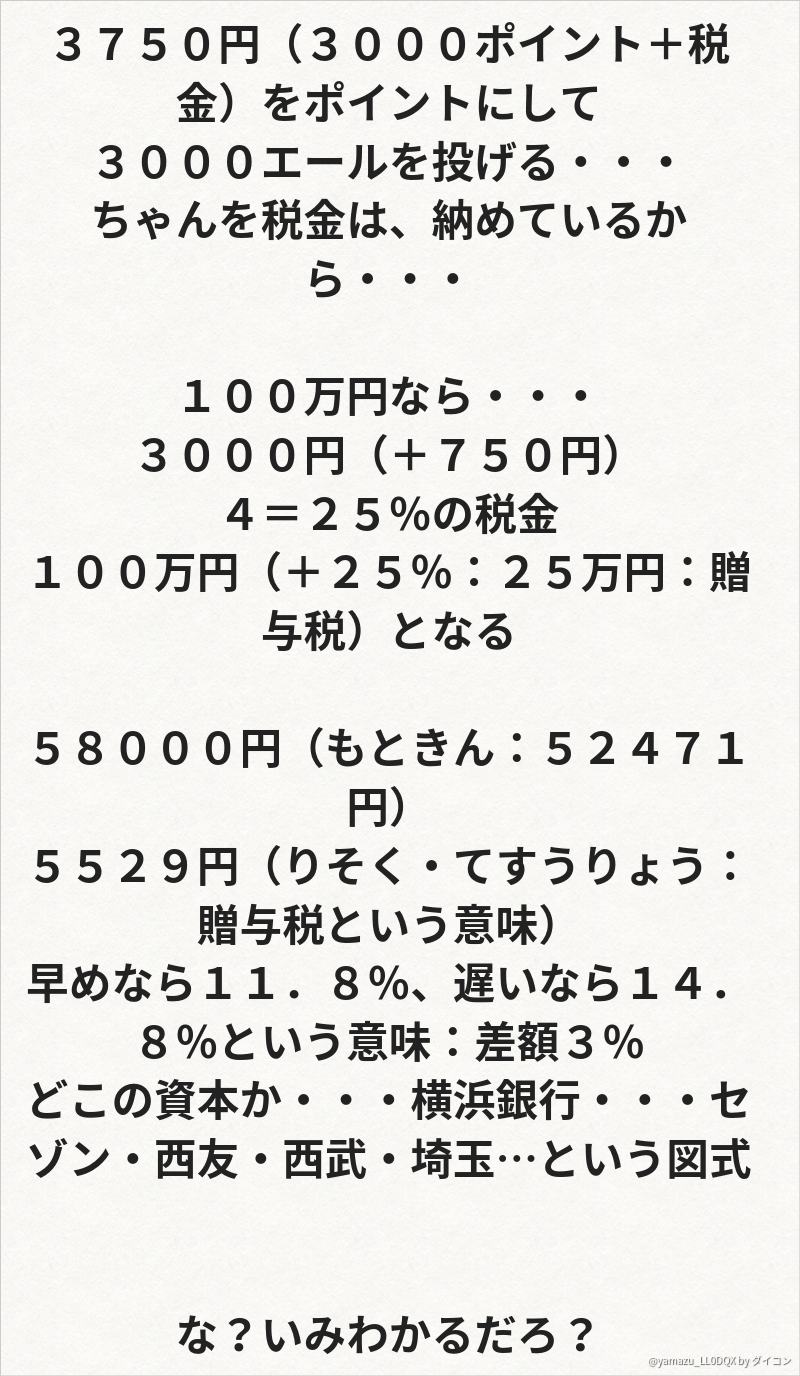 ３７５０円（３０００ポイント＋税金）をポイントにして
３０００エールを投げる・・・
ちゃんを税金は、納めているから・・・

１００万円なら・・・
３０００円（＋７５０円）
４＝２５%の税金
１００万円（＋２５%：２５万円：贈与税）となる

５８０００円（もときん：５２４７１円）
５５２９円（りそく・てすうりょう：贈与税という意味）
早めなら１１．８%、遅いなら１４．８%という意味：差額３%
どこの資本か・・・横浜銀行・・・セゾン・西友・西武・埼玉…という図式

な？いみわかるだろ？

@yamazu_LL0DQX by ダイコン